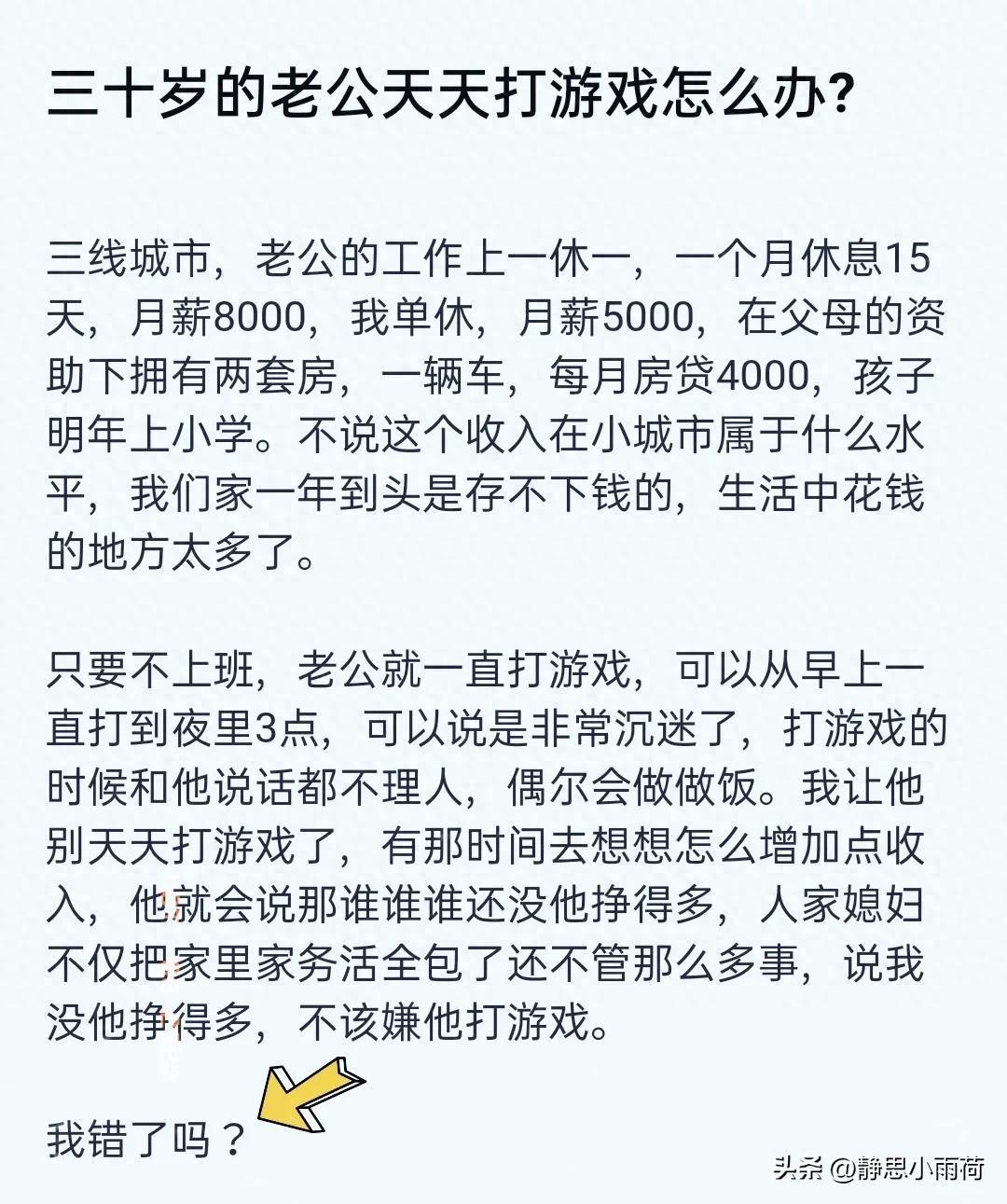 三十岁的老公天天打游戏怎么办?

三线城市，老公的工作上一休一，一个月休息15天，月薪8000，我单休，月薪5000，在父母的资助下拥有两套房，一辆车，每月房贷4000，孩子明年上小学。不说这个收入在小城市属于什么水平，我们家一年到头是存不下钱的，生活中花钱的地方太多了。

只要不上班，老公就一直打游戏，可以从早上一直打到夜里3点，可以说是非常沉迷了，打游戏的时候和他说话都不理人，偶尔会做做饭。我让他别天天打游戏了，有那时间去想想怎么增加点收入，他就会说那谁谁谁还没他挣得多，人家媳妇不仅把家里家务活全包了还不管那么多事，说我没他挣得多，不该嫌他打游戏。

我错了吗？

头条 @静思小雨荷